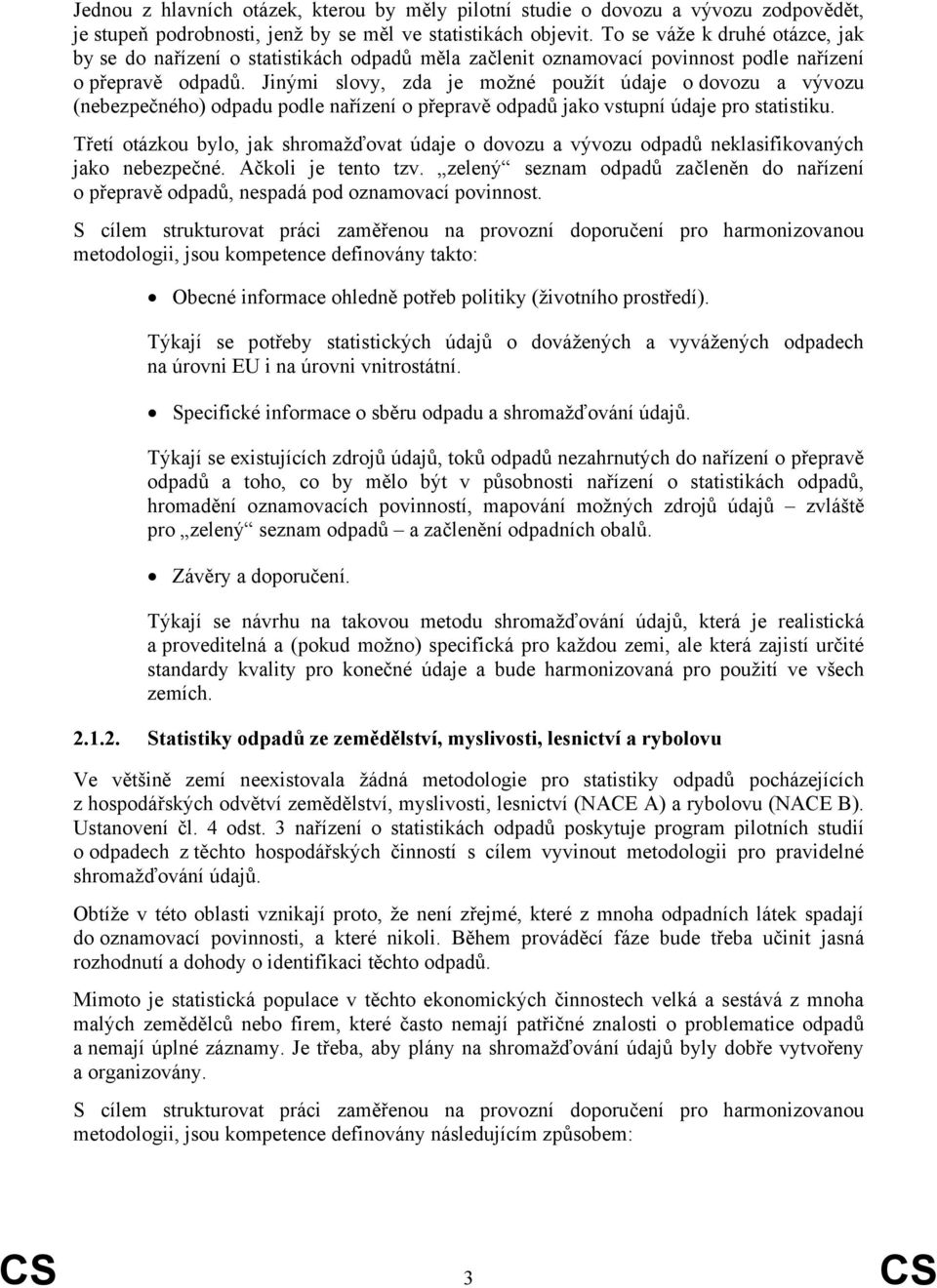 Jednou z hlavních otázek, kterou by měly pilotní studie o dovozu a vývozu zodpovědět, je stupeň podrobnosti, jenž by se měl ve statistikách objevit. To se váže k druhé otázce, jak by se do nařízení o statistikách odpadů měla začlenit oznamovací povinnost podle nařízení o přepravě odpadů. Jinými slovy, zda je možné použít údaje o dovozu a vývozu (nebezpečného) odpadu podle nařízení o přepravě odpadů jako vstupní údaje pro statistiku.

Třetí otázkou bylo, jak shromažďovat údaje o dovozu a vývozu odpadů neklasifikovaných jako nebezpečné. Ačkoli je tento tzv. „zelený“ seznam odpadů začleněn do nařízení o přepravě odpadů, nespadá pod oznamovací povinnost.

S cílem strukturovat práci zaměřenou na provozní doporučení pro harmonizovanou metodologii, jsou kompetence definovány takto:

• Obecné informace ohledně potřeb politiky (životního prostředí).

Týkají se potřeby statistických údajů o dovážených a vyvážených odpadech na úrovni EU i na úrovni vnitrostátní.

• Specifické informace o sběru odpadu a shromažďování údajů.

Týkají se existujících zdrojů údajů, toků odpadů nezahrnutých do nařízení o přepravě odpadů a toho, co by mělo být v působnosti nařízení o statistikách odpadů, hromadění oznamovacích povinností, mapování možných zdrojů údajů – zvláště pro „zelený“ seznam odpadů – a začlenění odpadních obalů.

• Závěry a doporučení.

Týkají se návrhu na takovou metodu shromažďování údajů, která je realistická a proveditelná a (pokud možno) specifická pro každou zemi, ale která zajistí určité standardy kvality pro konečné údaje a bude harmonizovaná pro použití ve všech zemích.

2.1.2. Statistiky odpadů ze zemědělství, myslivosti, lesnictví a rybolovu

Ve většině zemí neexistovala žádná metodologie pro statistiky odpadů pocházejících z hospodářských odvětví zemědělství, myslivosti, lesnictví (NACE A) a rybolovu (NACE B). Ustanovení čl. 4 odst. 3 nařízení o statistikách odpadů poskytuje program pilotních studií o odpadech z těchto hospodářských činností s cílem vyvinout metodologii pro pravidelné shromažďování údajů.

Obtíže v této oblasti vznikají proto, že není zřejmé, které z mnoha odpadních látek spadají do oznamovací povinnosti, a které nikoli. Během prováděcí fáze bude třeba učinit jasná rozhodnutí a dohody o identifikaci těchto odpadů.

Mimoto je statistická populace v těchto ekonomických činnostech velká a sestává z mnoha malých zemědělců nebo firem, které často nemají patřičné znalosti o problematice odpadů a nemají úplné záznamy. Je třeba, aby plány na shromažďování údajů byly dobře vytvořeny a organizovány.

S cílem strukturovat práci zaměřenou na provozní doporučení pro harmonizovanou metodologii, jsou kompetence definovány následujícím způsobem:

CS 3 CS